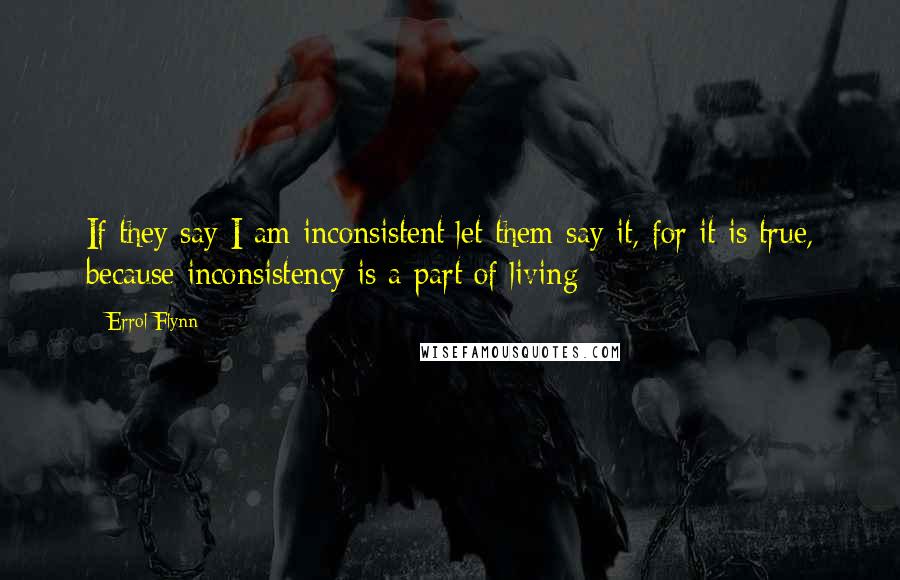 If they say I am inconsistent let them say it, for it is true, because inconsistency is a part of living

Errol Flynn

WISEFAMOUSQUOTES.COM